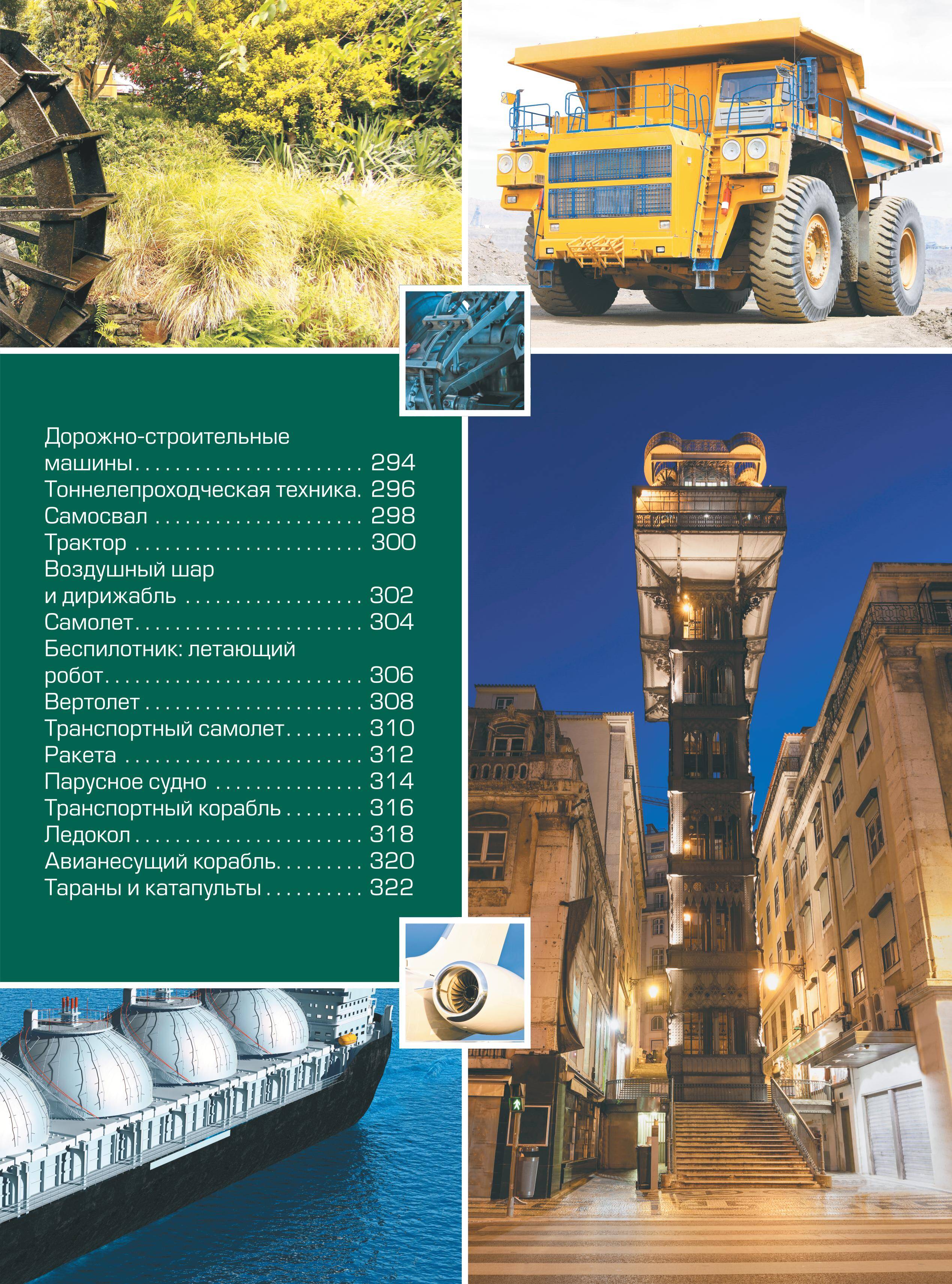 Дорожно-строительные машины 294
Тоннелепроходческая техника. 296
Самосвал 298
Трактор 300
Воздушный шар и дирижабль 302
Самолет 304
Беспилотник: летающий робот 306
Вертолет 308
Транспортный самолет 310
Ракета 312
Парусное судно 314
Транспортный корабль 316
Ледокол 318
Авианесущий корабль 320
Тараны и катапульты 322